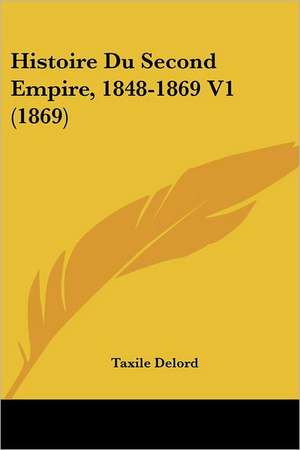 Histoire Du Second Empire, 1848-1869 V1 (1869)

Taxile Delord